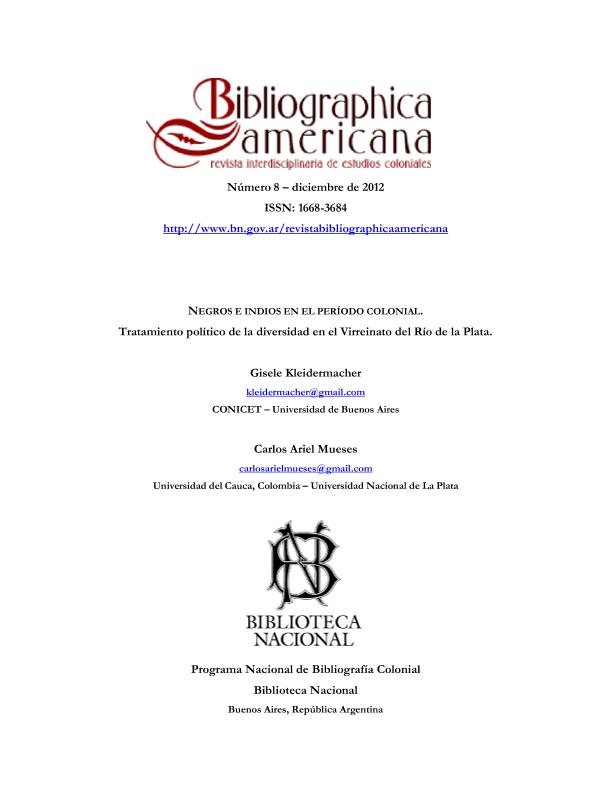 Bibliographica americana
revista interdisciplinaria de estudios coloniales

Número 8 – diciembre de 2012
ISSN: 1668-3684
http://www.bn.gov.ar/revistabibliographicaamericana

NEGROS E INDIOS EN EL PERÍODO COLONIAL.
Tratamiento político de la diversidad en el Virreinato del Río de la Plata.

Gisele Kleidermacher
kleidermacher@gmail.com
CONICET – Universidad de Buenos Aires

Carlos Ariel Mueses
carlosarielmueses@gmail.com
Universidad del Cauca, Colombia – Universidad Nacional de La Plata

BN
BIBLIOTECA NACIONAL

Programa Nacional de Bibliografía Colonial
Biblioteca Nacional
Buenos Aires, República Argentina